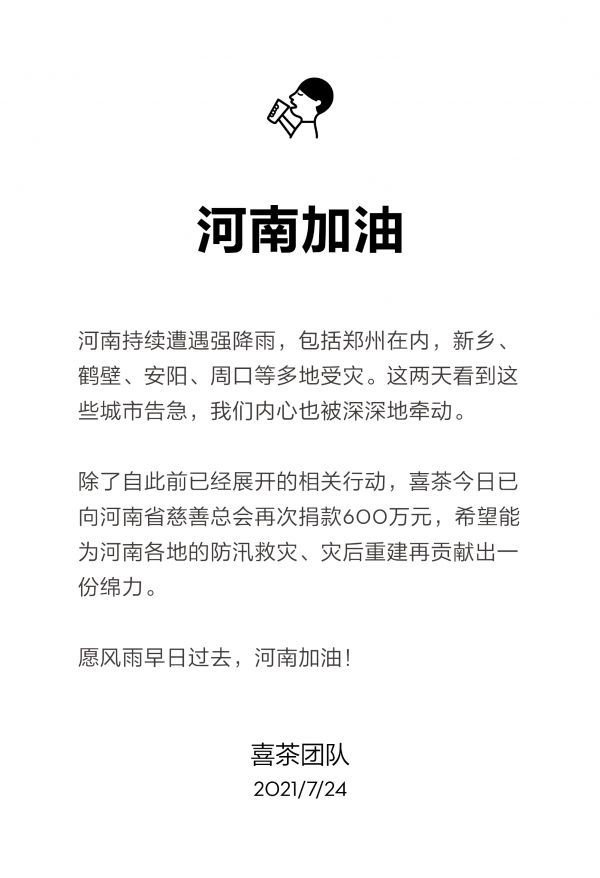 河南加油

河南持续遭遇强降雨，包括郑州在内，新乡、鹤壁、安阳、周口等多地受灾。这两天看到这些城市告急，我们内心也被深深地牵动。

除了自此前已经展开的相关行动，喜茶今日已向河南省慈善总会再次捐款600万元，希望能为河南各地的防汛救灾、灾后重建再贡献出一份绵力。

愿风雨早日过去，河南加油！

喜茶团队
2021/7/24